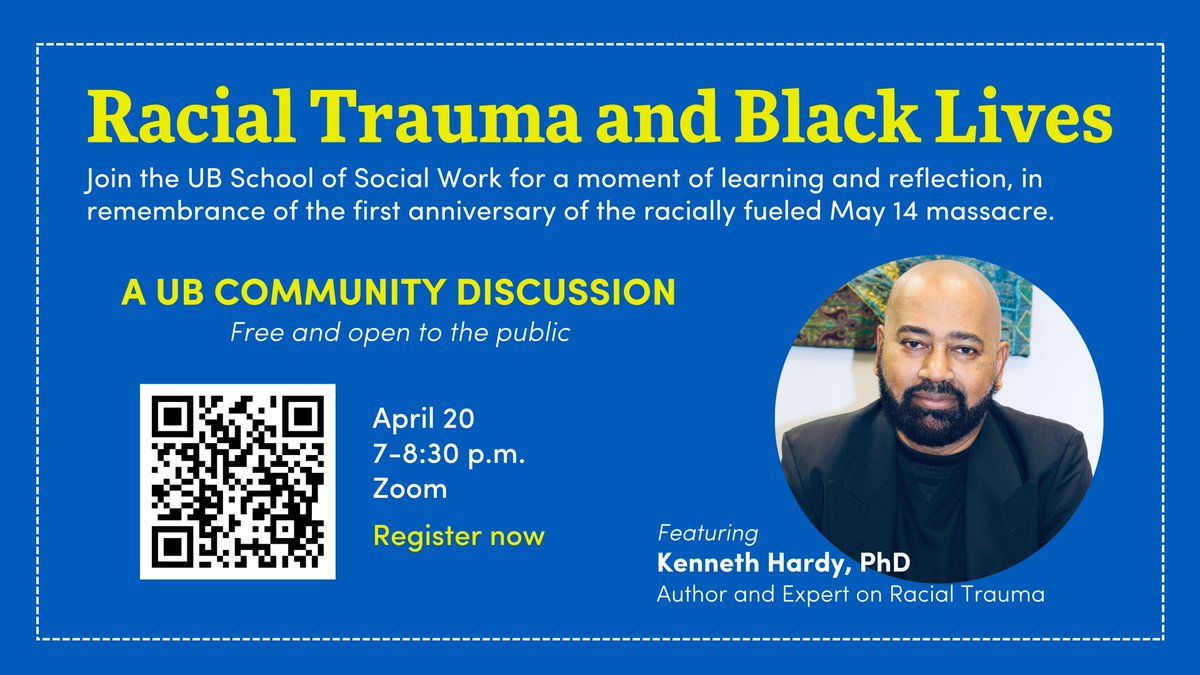 Racial Trauma and Black Lives

Join the UB School of Social Work for a moment of learning and reflection, in remembrance of the first anniversary of the racially fueled May 14 massacre.

A UB COMMUNITY DISCUSSION

Free and open to the public

April 20
7-8:30 p.m.
Zoom

Register now

Featuring
Kenneth Hardy, PhD
Author and Expert on Racial Trauma